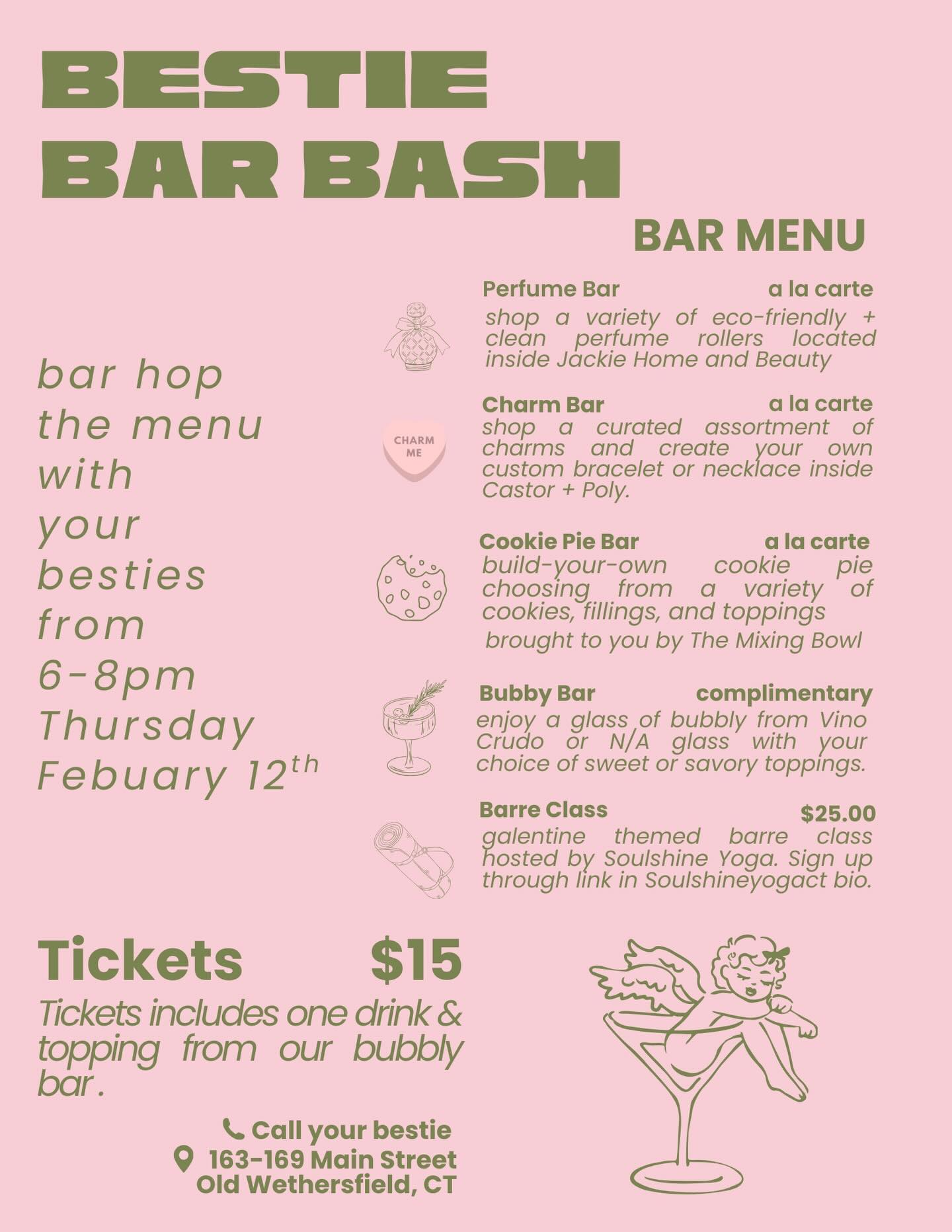 BESTIE BAR BASH

BAR MENU

bar hop the menu with your besties from 6-8pm Thursday Febuary 12$^{th}$

Perfume Bar a la carte
shop a variety of eco-friendly + clean perfume rollers located inside Jackie Home and Beauty

CHARM ME

Charm Bar a la carte
shop a curated assortment of charms and create your own custom bracelet or necklace inside Castor + Poly.

Cookie Pie Bar a la carte
build-your-own cookie pie choosing from a variety of cookies, fillings, and toppings
brought to you by The Mixing Bowl

Bubby Bar complimentary
enjoy a glass of bubbly from Vino Crudo or N/A glass with your choice of sweet or savory toppings.

Barre Class $25.00
galentine themed barre class hosted by Soulshine Yoga. Sign up through link in Soulshineyogact bio.

Tickets $15
Tickets includes one drink & topping from our bubbly bar.

Call your bestie
163-169 Main Street
Old Wethersfield, CT